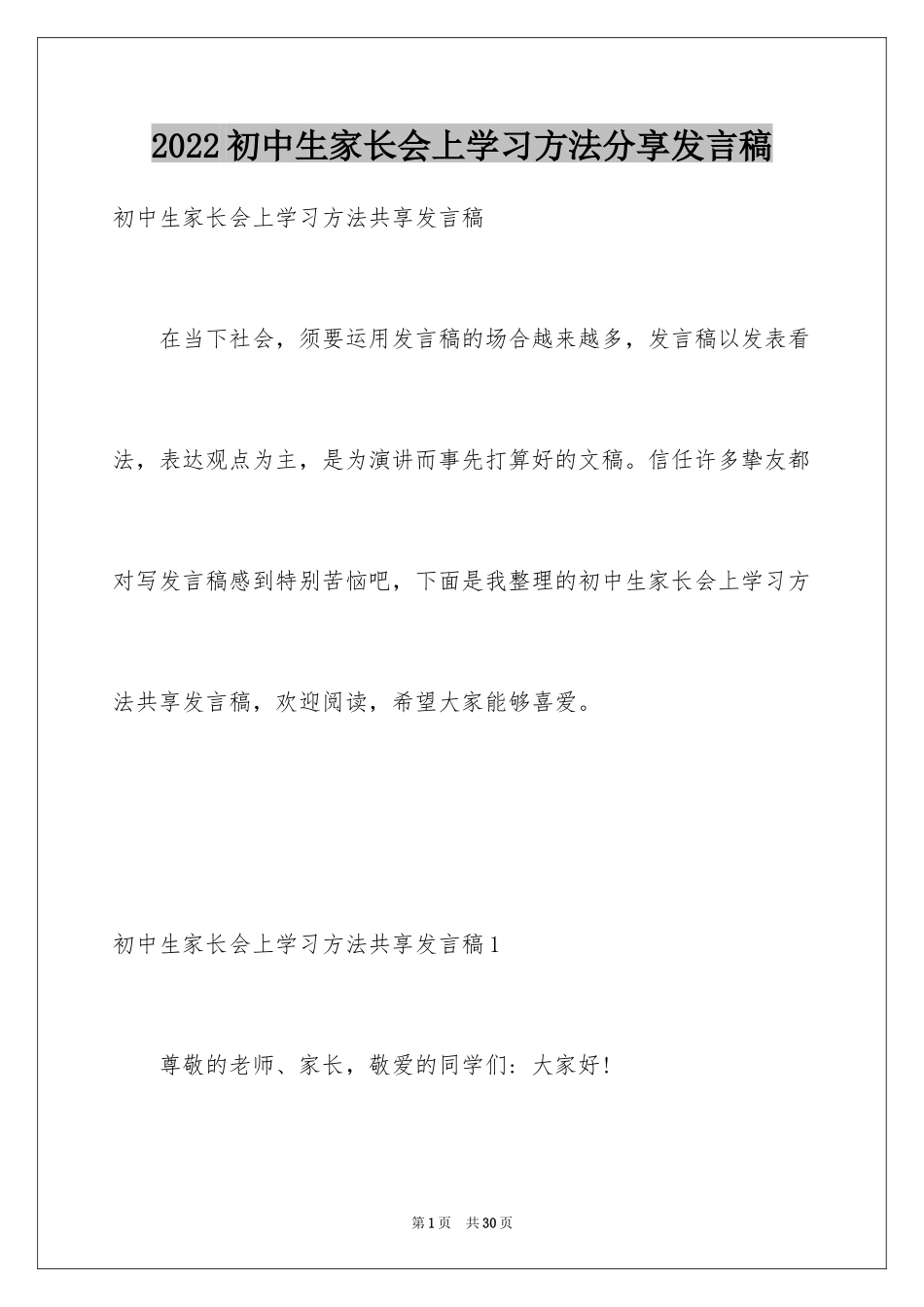 2022初中生家长会上学习方法分享发言稿

初中生家长会上学习方法共享发言稿

在当下社会，须要运用发言稿的场合越来越多，发言稿以发表看法，表达观点为主，是为演讲而事先打算好的文稿。信任许多挚友都对写发言稿感到特别苦恼吧，下面是我整理的初中生家长会上学习方法共享发言稿，欢迎阅读，希望大家能够喜爱。

初中生家长会上学习方法共享发言稿1

尊敬的老师、家长，敬爱的同学们：大家好！

第1页 共30页